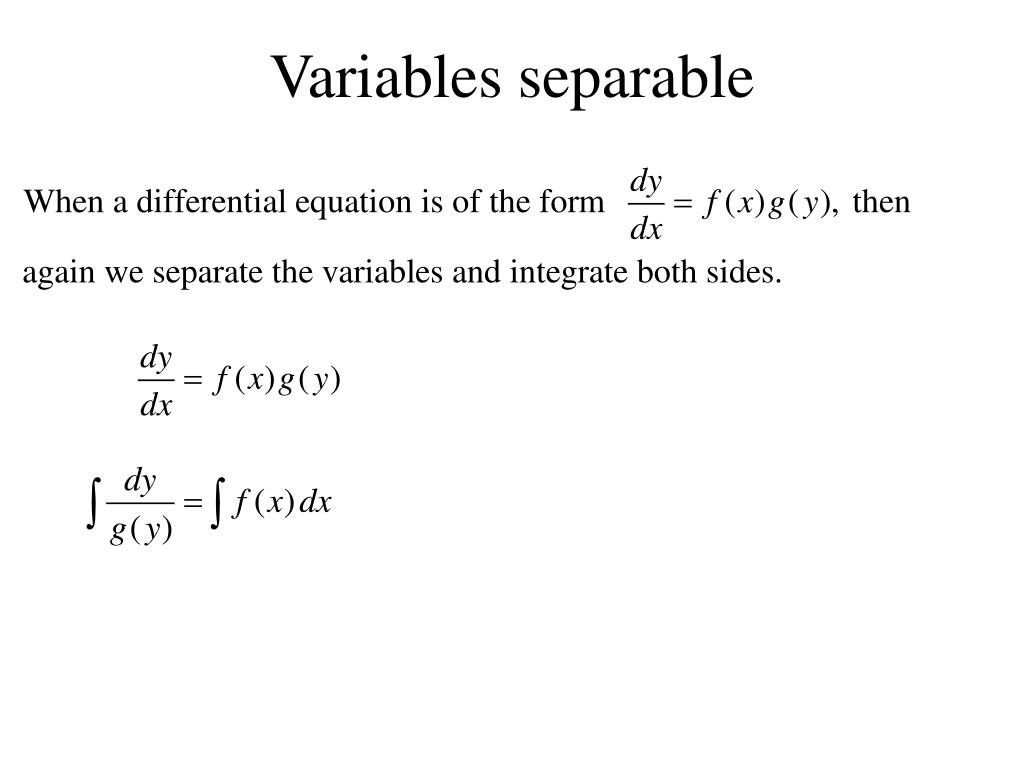 Variables separable

When a differential equation is of the form $\frac{dy}{dx} = f(x)g(y),$ then again we separate the variables and integrate both sides.

$\frac{dy}{dx} = f(x)g(y)$

$\int \frac{dy}{g(y)} = \int f(x)\,dx$